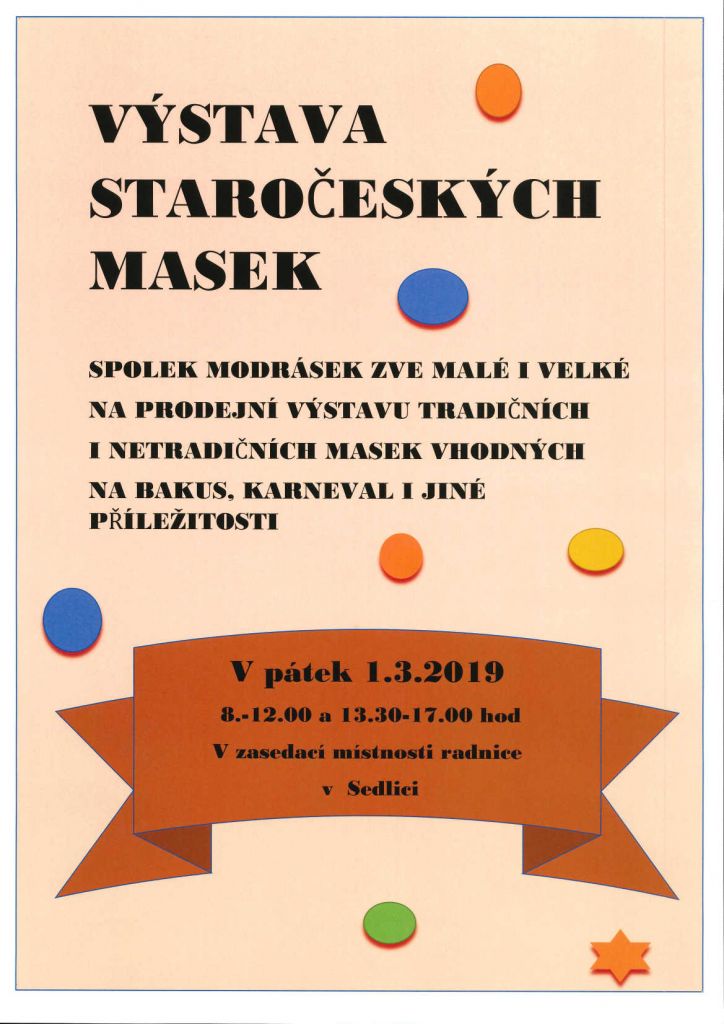 VÝSTAVA
STAROČESKÝCH
MASEK

SPOLEK MODRÁSEK ZVE MALÉ I VELKÉ NA PRODEJNÍ VÝSTAVU TRADIČNÍCH I NETRADIČNÍCH MASEK VHODNÝCH NA BAKUS, KARNEVAL I JINÉ PŘÍLEŽITOSTI

V pátek 1.3.2019
8.-12.00 a 13.30-17.00 hod
V zasedací místnosti radnice
v Sedlici